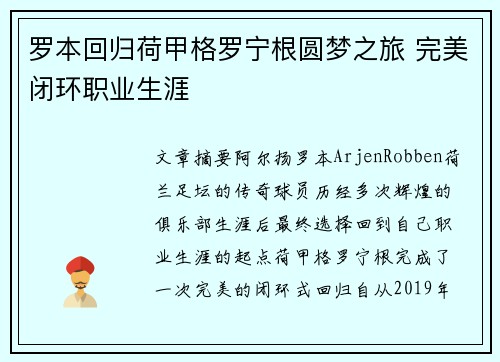 罗本回归荷甲格罗宁根圆梦之旅 完美闭环职业生涯

文章摘要阿尔扬罗本ArjenRobben荷兰足坛的传奇球员历经多次辉煌的俱乐部生涯后最终选择回到自己职业生涯的起点荷甲格罗宁根完成了一次完美的闭环式回归自从2019年